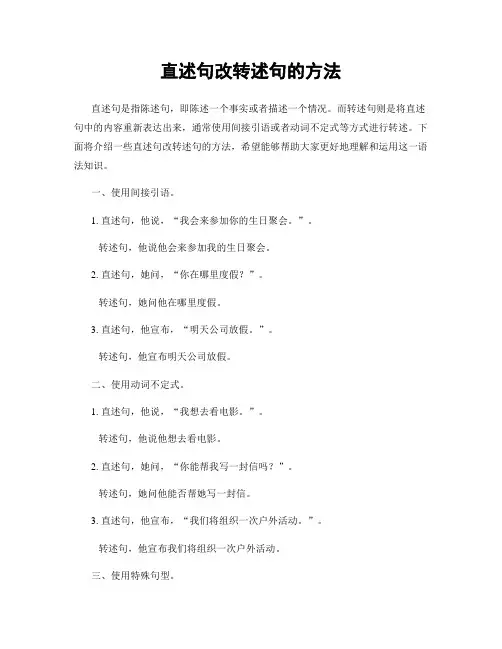 直述句改转述句的方法

直述句是指陈述句，即陈述一个事实或者描述一个情况。而转述句则是将直述句中的内容重新表达出来，通常使用间接引语或者动词不定式等方式进行转述。下面将介绍一些直述句改转述句的方法，希望能够帮助大家更好地理解和运用这一语法知识。

一、使用间接引语。

1. 直述句，他说，“我会来参加你的生日聚会。”。

转述句，他说他会来参加我的生日聚会。

2. 直述句，她问，“你在哪里度假？”。

转述句，她问他在哪里度假。

3. 直述句，他宣布，“明天公司放假。”。

转述句，他宣布明天公司放假。

二、使用动词不定式。

1. 直述句，他说，“我想去看电影。”。

转述句，他说他想去看电影。

2. 直述句，她问，“你能帮我写一封信吗？”。

转述句，她问他能否帮她写一封信。

3. 直述句，他宣布，“我们将组织一次户外活动。”。

转述句，他宣布我们将组织一次户外活动。

三、使用特殊句型。